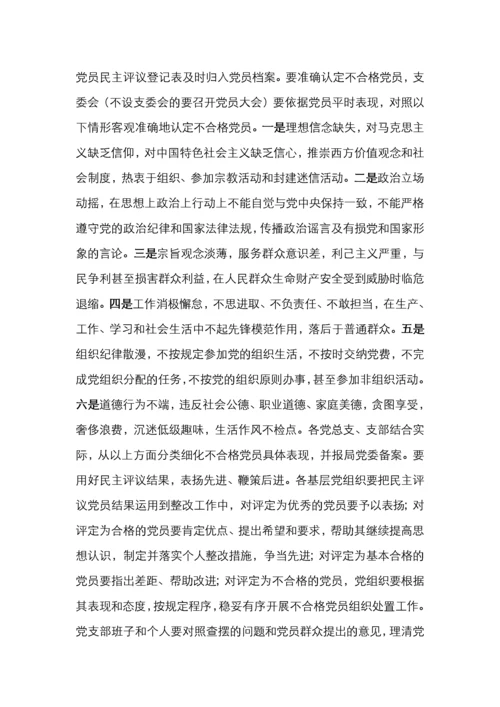 党员民主评议登记表及时归入党员档案。要准确认定不合格党员，支委会（不设支委会的要召开党员大会）要依据党员平时表现，对照以下情形客观准确地认定不合格党员。一是理想信念缺失，对马克思主义缺乏信仰，对中国特色社会主义缺乏信心，推崇西方价值观念和社会制度，热衷于组织、参加宗教活动和封建迷信活动。二是政治立场动摇，在思想上政治上行动上不能自觉与党中央保持一致，不能严格遵守党的政治纪律和国家法律法规，传播政治谣言及有损党和国家形象的言论。三是宗旨观念淡薄，服务群众意识差，利己主义严重，与民争利甚至损害群众利益，在人民群众生命财产安全受到威胁时临危退缩。四是工作消极懈怠，不思进取、不负责任、不敢担当，在生产、工作、学习和社会生活中不起先锋模范作用，落后于普通群众。五是组织纪律散漫，不按规定参加党的组织生活，不按时交纳党费，不完成党组织分配的任务，不按党的组织原则办事，甚至参加非组织活动。六是道德行为不端，违反社会公德、职业道德、家庭美德，贪图享受，奢侈浪费，沉迷低级趣味，生活作风不检点。各党总支、支部结合实际，从以上方面分类细化不合格党员具体表现，并报局党委备案。要用好民主评议结果，表扬先进、鞭策后进。各基层党组织要把民主评议党员结果运用到整改工作中，对评定为优秀的党员要予以表扬；对评定为合格的党员要肯定优点、提出希望和要求，帮助其继续提高思想认识，制定并落实个人整改措施，争当先进；对评定为基本合格的党员要指出差距、帮助改进；对评定为不合格的党员，党组织要根据其表现和态度，按规定程序，稳妥有序开展不合格党员组织处置工作。党支部班子和个人要对照查摆的问题和党员群众提出的意见，理清党